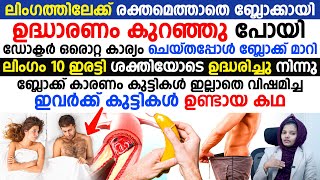 ലിംഗത്തിലേക്ക് രക്തമെത്താതെ ബ്ലോക്കായി
ഉദ്ധാരണം കുറഞ്ഞു പോയി
ഡോക്ടർ ഒരൊറ്റ കാര്യം ചെയ്തപ്പോൾ ബ്ലോക്ക് മാറി
ലിംഗം 10 ഇരട്ടി ശക്തിയോടെ ഉദ്ധരിച്ചു നിന്നു
ബ്ലോക്ക് കാരണം കുട്ടികൾ ഇല്ലാതെ വിഷമിച്ച
ഇവർക്ക് കുട്ടികൾ ഉണ്ടായ കഥ